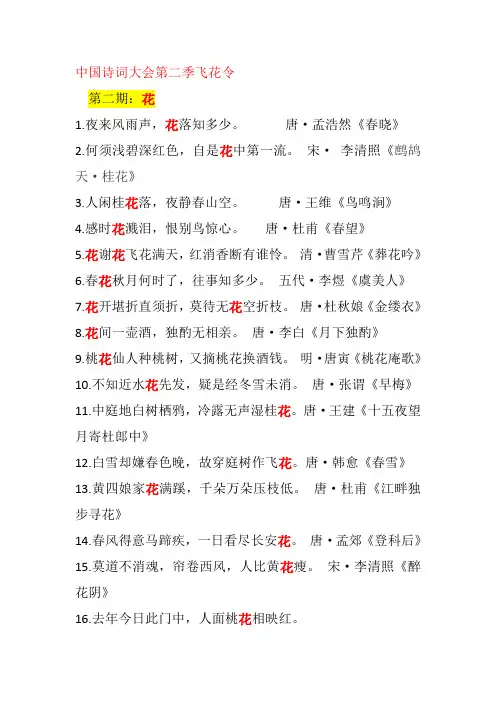 中国诗词大会第二季飞花令

第二期：花

1.夜来风雨声，花落知多少。　唐·孟浩然《春晓》

2.何须浅碧深红色，自是花中第一流。　宋· 李清照《鹧鸪天·桂花》

3.人闲桂花落，夜静春山空。　唐·王维《鸟鸣涧》

4.感时花溅泪，恨别鸟惊心。　唐·杜甫《春望》

5.花谢花飞花满天，红消香断有谁怜。　清·曹雪芹《葬花吟》

6.春花秋月何时了，往事知多少。　五代·李煜《虞美人》

7.花开堪折直须折，莫待无花空折枝。　唐·杜秋娘《金缕衣》

8.花间一壶酒，独酌无相亲。　唐·李白《月下独酌》

9.桃花仙人种桃树，又摘桃花换酒钱。　明·唐寅《桃花庵歌》

10.不知近水花先发，疑是经冬雪未消。　唐·张谓《早梅》

11.中庭地白树栖鸦，冷露无声湿桂花。唐·王建《十五夜望月寄杜郎中》

12.白雪却嫌春色晚，故穿庭树作飞花。唐·韩愈《春雪》

13.黄四娘家花满蹊，千朵万朵压枝低。　唐·杜甫《江畔独步寻花》

14.春风得意马蹄疾，一日看尽长安花。　唐·孟郊《登科后》

15.莫道不消魂，帘卷西风，人比黄花瘦。　宋·李清照《醉花阴》

16.去年今日此门中，人面桃花相映红。